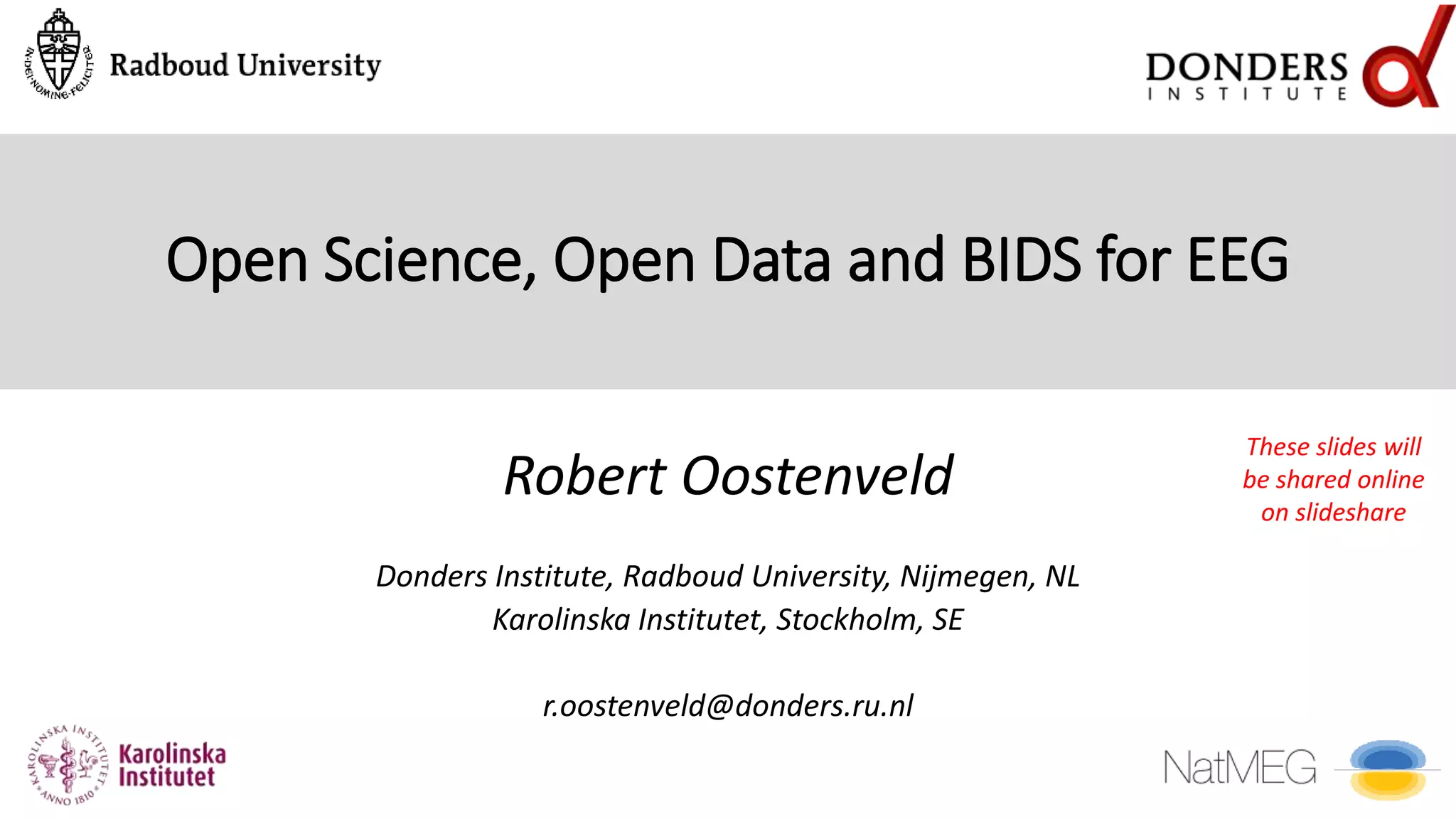 IN·DEI·NOMINE·FELICITER

Radboud University

DONDERS
INSTITUTE

Open Science, Open Data and BIDS for EEG

Robert Oostenveld

These slides will be shared online on slideshare

Donders Institute, Radboud University, Nijmegen, NL
Karolinska Institutet, Stockholm, SE

r.oostenveld@donders.ru.nl

KAROLINSKA INSTITUTET ANNO 1810

Karolinska Institutet

NatMEG